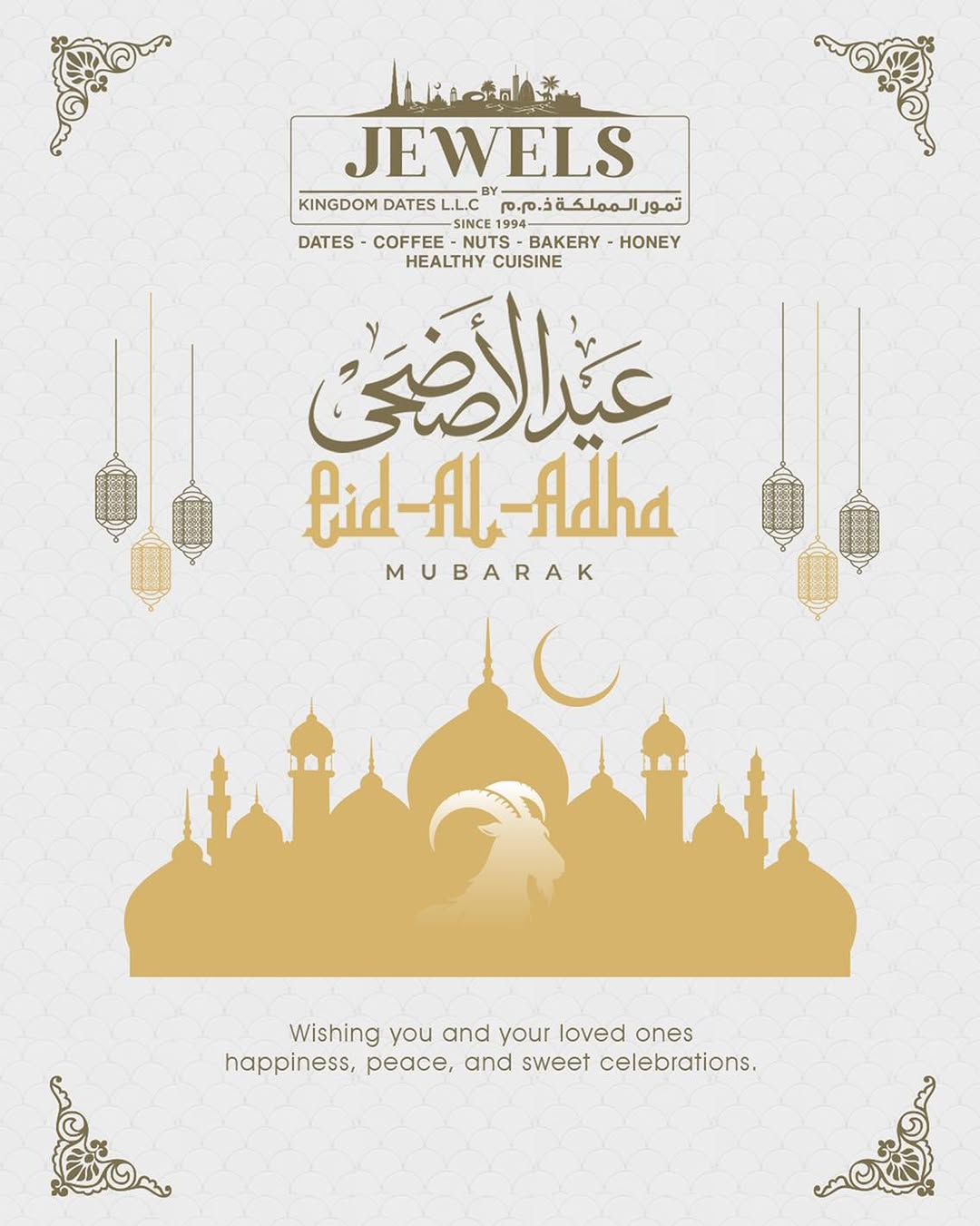 JEWELS
BY
KINGDOM DATES L.L.C تمور المملكة ذ.م.م
SINCE 1994
DATES - COFFEE - NUTS - BAKERY - HONEY
HEALTHY CUISINE

عيد الأضحى
Eid-Al-Adha
MUBARAK

Wishing you and your loved ones happiness, peace, and sweet celebrations.